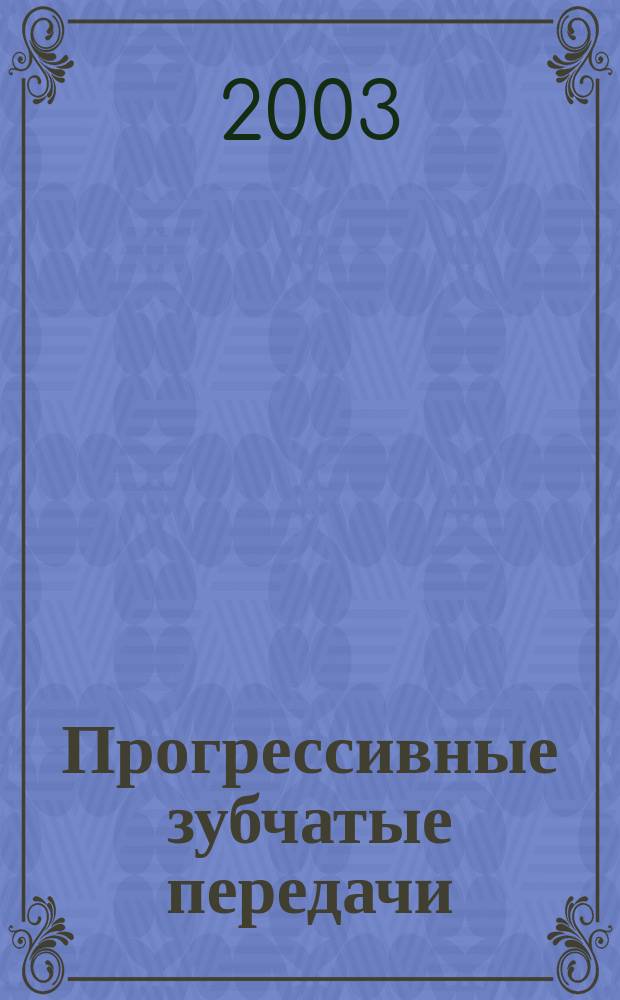 2003

Прогрессивные зубчатые передачи